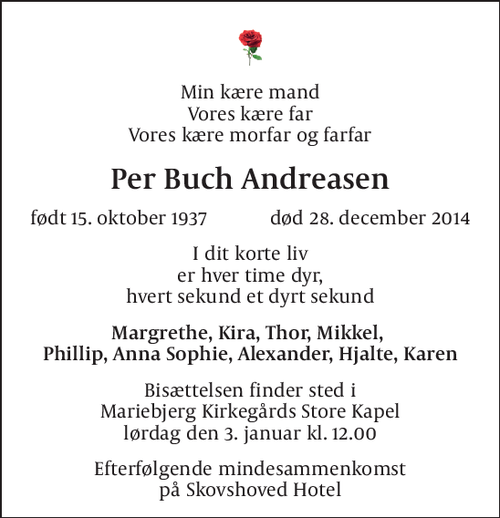 Min kære mand
Vores kære far
Vores kære morfar og farfar

Per Buch Andreasen

født 15. oktober 1937 død 28. december 2014

I dit korte liv
er hver time dyr,
hvert sekund et dyrt sekund

Margrethe, Kira, Thor, Mikkel,
Phillip, Anna Sophie, Alexander, Hjalte, Karen

Bisættelsen finder sted i
Mariebjerg Kirkegårds Store Kapel
lørdag den 3. januar kl. 12.00

Efterfølgende mindesammenkomst
på Skovshoved Hotel